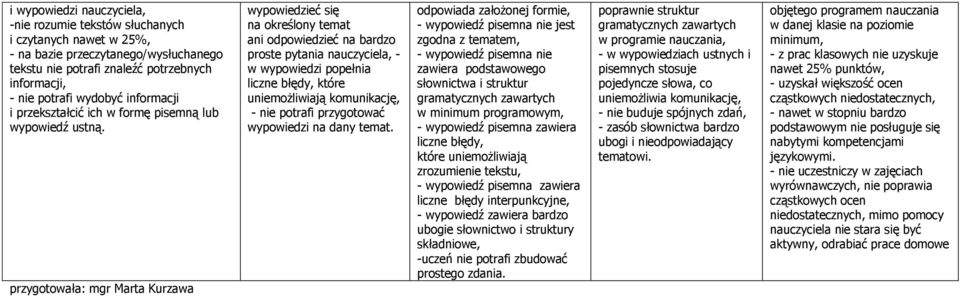 | i wypowiedzi nauczyciela, -nie rozumie tekstów słuchanych i czytanych nawet w 25%, - na bazie przeczytanego/wysłuchanego tekstu nie potrafi znaleźć potrzebnych informacji, - nie potrafi wydobyć informacji i przekształcić ich w formę pisemną lub wypowiedź ustną. | wypowiedzieć się na określony temat ani odpowiedzieć na bardzo proste pytania nauczyciela, - w wypowiedzi popełnia liczne błędy, które uniemożliwiają komunikację, - nie potrafi przygotować wypowiedzi na dany temat. | odpowiada założonej formie, - wypowiedź pisemna nie jest zgodna z tematem, - wypowiedź pisemna nie zawiera podstawowego słownictwa i struktur gramatycznych zawartych w minimum programowym, - wypowiedź pisemna zawiera liczne błędy, które uniemożliwiają zrozumienie tekstu, - wypowiedź pisemna zawiera liczne błędy interpunkcyjne, - wypowiedź zawiera bardzo ubogie słownictwo i struktury składniowe, -uczeń nie potrafi zbudować prostego zdania. | poprawnie struktur gramatycznych zawartych w programie nauczania, - w wypowiedziach ustnych i pisemnych stosuje pojedyncze słowa, co uniemożliwia komunikację, - nie buduje spójnych zdań, - zasób słownictwa bardzo ubogi i nieodpowiadający tematowi. | objętego programem nauczania w danej klasie na poziomie minimum, - z prac klasowych nie uzyskuje nawet 25% punktów, - uzyskał większość ocen cząstkowych niedostatecznych, - nawet w stopniu bardzo podstawowym nie posługuje się nabytymi kompetencjami językowymi. - nie uczestniczy w zajęciach wyrównawczych, nie poprawia cząstkowych ocen niedostatecznych, mimo pomocy nauczyciela nie stara się być aktywny, odrabiać prace domowe |
|---|---|---|---|---|

przygotowała: mgr Marta Kurzawa